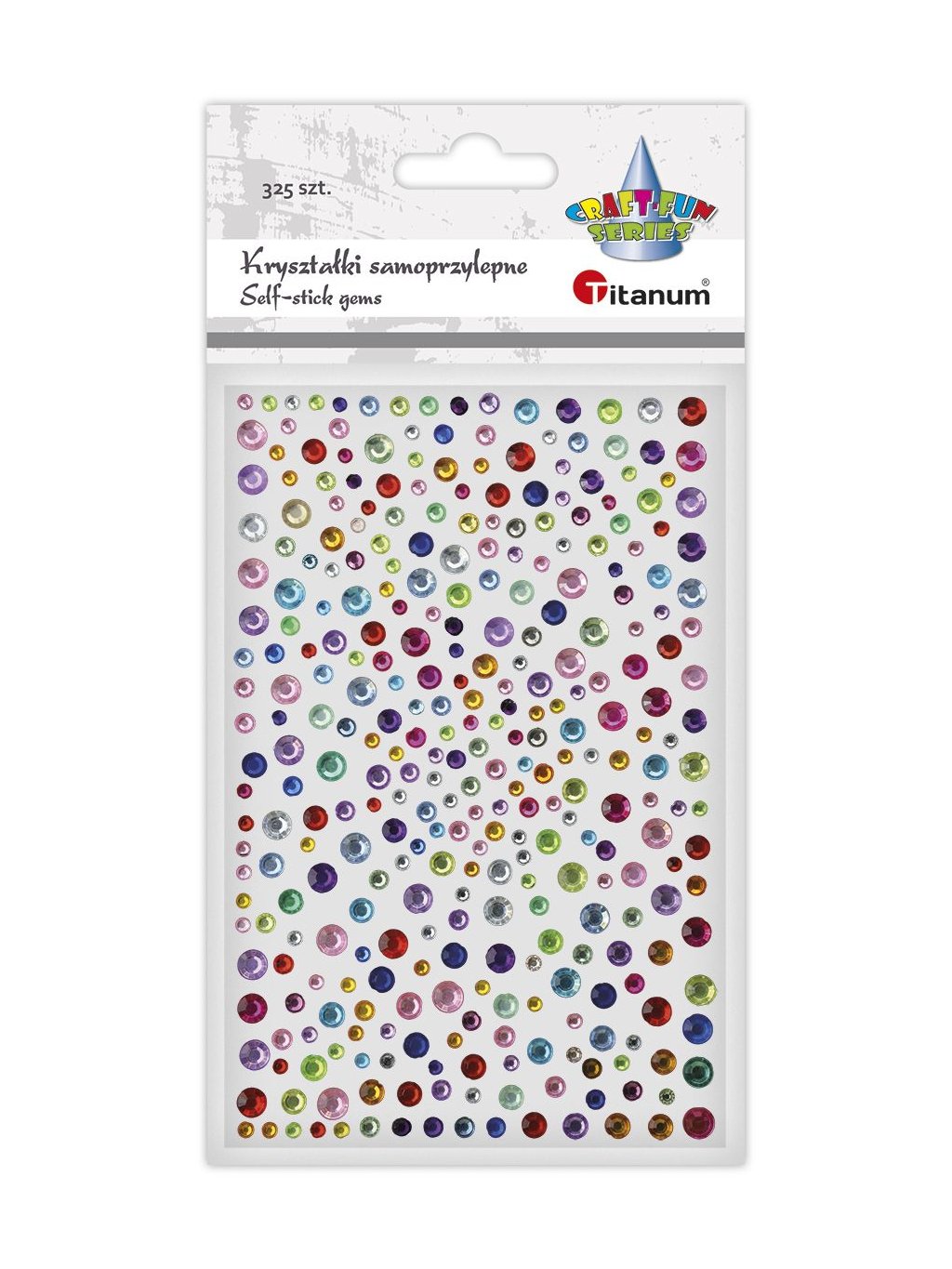 325 szt.

CRAFT-FUN SERIES

Kryształki samoprzylepne
Self-stick gems

Titanum®